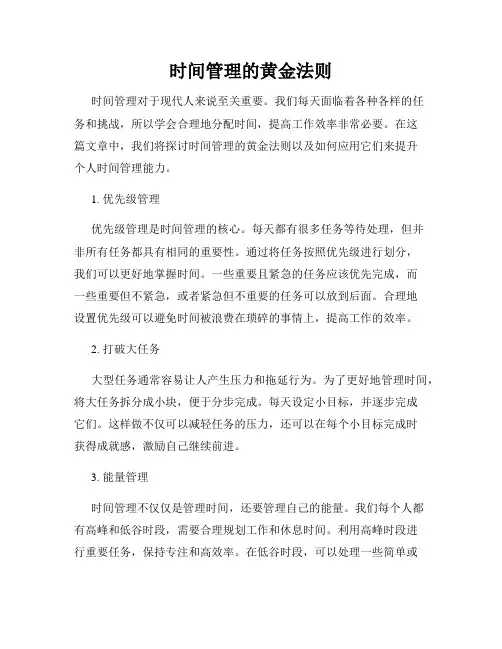 时间管理的黄金法则

时间管理对于现代人来说至关重要。我们每天面临着各种各样的任务和挑战，所以学会合理地分配时间，提高工作效率非常必要。在这篇文章中，我们将探讨时间管理的黄金法则以及如何应用它们来提升个人时间管理能力。

1. 优先级管理

优先级管理是时间管理的核心。每天都有很多任务等待处理，但并非所有任务都具有相同的重要性。通过将任务按照优先级进行划分，我们可以更好地掌握时间。一些重要且紧急的任务应该优先完成，而一些重要但不紧急，或者紧急但不重要的任务可以放到后面。合理地设置优先级可以避免时间被浪费在琐碎的事情上，提高工作的效率。

2. 打破大任务

大型任务通常容易让人产生压力和拖延行为。为了更好地管理时间，将大任务拆分成小块，便于分步完成。每天设定小目标，并逐步完成它们。这样做不仅可以减轻任务的压力，还可以在每个小目标完成时获得成就感，激励自己继续前进。

3. 能量管理

时间管理不仅仅是管理时间，还要管理自己的能量。我们每个人都有高峰和低谷时段，需要合理规划工作和休息时间。利用高峰时段进行重要任务，保持专注和高效率。在低谷时段，可以处理一些简单或